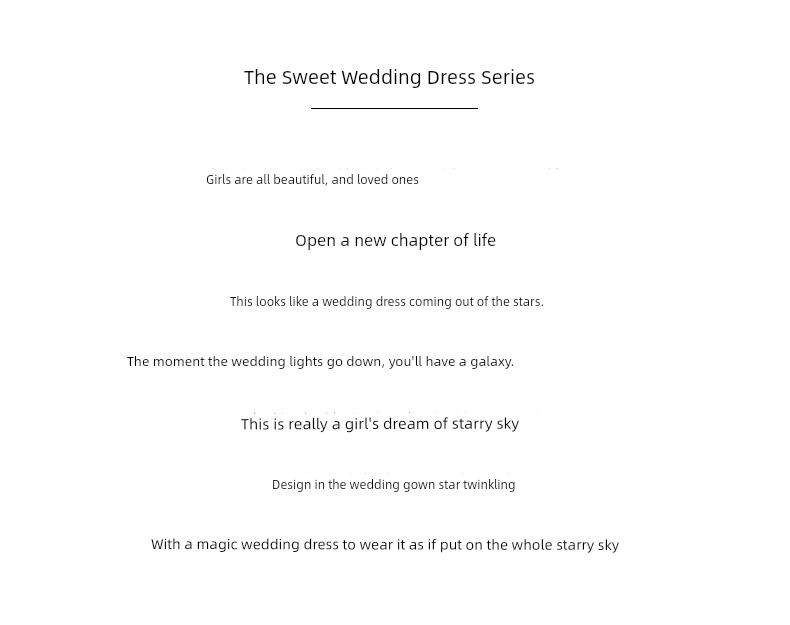 The Sweet Wedding Dress Series

Girls are all beautiful, and loved ones

Open a new chapter of life

This looks like a wedding dress coming out of the stars.

The moment the wedding lights go down, you'll have a galaxy.

This is really a girl's dream of starry sky

Design in the wedding gown star twinkling

With a magic wedding dress to wear it as if put on the whole starry sky